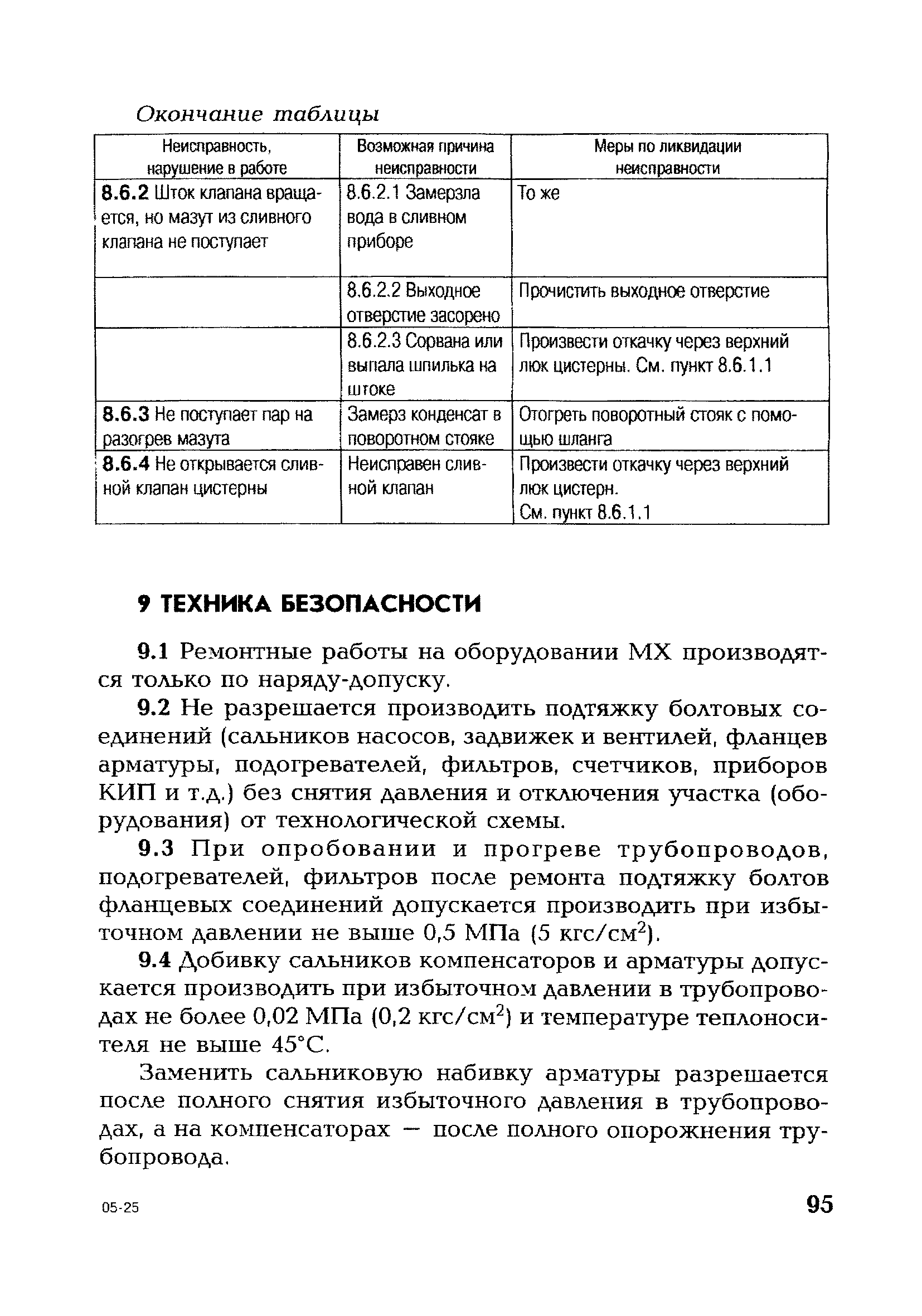 Окончание таблицы

| Неисправность, нарушение в работе | Возможная причина неисправности | Меры по ликвидации неисправности |
|---|---|---|
| 8.6.2 Шток клапана вращается, но мазут из сливного клапана не поступает | 8.6.2.1 Замерзла вода в сливном приборе | То же |
| | 8.6.2.2 Выходное отверстие засорено | Прочистить выходное отверстие |
| | 8.6.2.3 Сорвана или выпала шпилька на штоке | Произвести откачку через верхний люк цистерны. См. пункт 8.6.1.1 |
| 8.6.3 Не поступает пар на разогрев мазута | Замерз конденсат в поворотном стояке | Отогреть поворотный стояк с помощью шланга |
| 8.6.4 Не открывается сливной клапан цистерны | Неисправен сливной клапан | Произвести откачку через верхний люк цистерн. См. пункт 8.6.1.1 |

9 ТЕХНИКА БЕЗОПАСНОСТИ

9.1 Ремонтные работы на оборудовании МХ производятся только по наряду-допуску.

9.2 Не разрешается производить подтяжку болтовых соединений (сальников насосов, задвижек и вентилей, фланцев арматуры, подогревателей, фильтров, счетчиков, приборов КИП и т.д.) без снятия давления и отключения участка (оборудования) от технологической схемы.

9.3 При опробовании и прогреве трубопроводов, подогревателей, фильтров после ремонта подтяжку болтов фланцевых соединений допускается производить при избыточном давлении не выше 0,5 МПа (5 кгс/см$^2$).

9.4 Добивку сальников компенсаторов и арматуры допускается производить при избыточном давлении в трубопроводах не более 0,02 МПа (0,2 кгс/см$^2$) и температуре теплоносителя не выше 45°С.

Заменить сальниковую набивку арматуры разрешается после полного снятия избыточного давления в трубопроводах, а на компенсаторах — после полного опорожнения трубопровода.

05-25

95